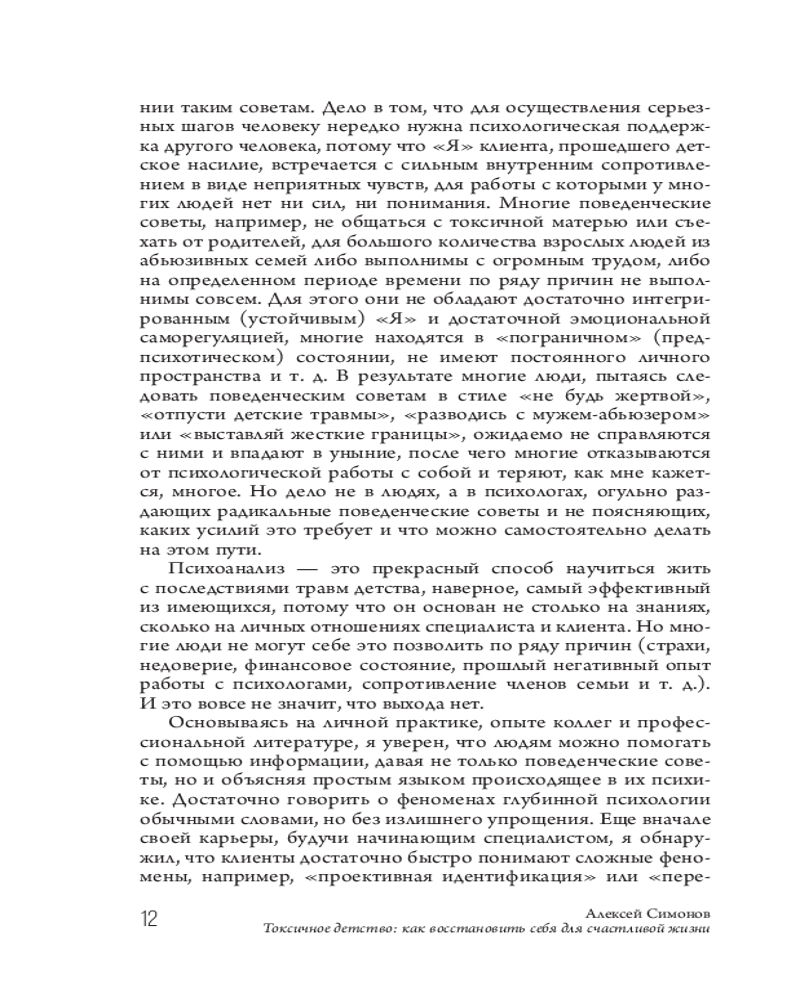 нии таким советам. Дело в том, что для осуществления серьезных шагов человеку нередко нужна психологическая поддержка другого человека, потому что «Я» клиента, прошедшего детское насилие, встречается с сильным внутренним сопротивлением в виде неприятных чувств, для работы с которыми у многих людей нет ни сил, ни понимания. Многие поведенческие советы, например, не общаться с токсичной матерью или съехать от родителей, для большого количества взрослых людей из абьюзивных семей либо выполнимы с огромным трудом, либо на определенном периоде времени по ряду причин не выполнимы совсем. Для этого они не обладают достаточно интегрированным (устойчивым) «Я» и достаточной эмоциональной саморегуляцией, многие находятся в «пограничном» (предпсихотическом) состоянии, не имеют постоянного личного пространства и т. д. В результате многие люди, пытаясь следовать поведенческим советам в стиле «не будь жертвой», «отпусти детские травмы», «разводись с мужем-абьюзером» или «выставляй жесткие границы», ожидаемо не справляются с ними и впадают в уныние, после чего многие отказываются от психологической работы с собой и теряют, как мне кажется, многое. Но дело не в людях, а в психологах, огульно раздающих радикальные поведенческие советы и не поясняющих, каких усилий это требует и что можно самостоятельно делать на этом пути.

Психоанализ — это прекрасный способ научиться жить с последствиями травм детства, наверное, самый эффективный из имеющихся, потому что он основан не столько на знаниях, сколько на личных отношениях специалиста и клиента. Но многие люди не могут себе это позволить по ряду причин (страхи, недоверие, финансовое состояние, прошлый негативный опыт работы с психологами, сопротивление членов семьи и т. д.). И это вовсе не значит, что выхода нет.

Основываясь на личной практике, опыте коллег и профессиональной литературе, я уверен, что людям можно помогать с помощью информации, давая не только поведенческие советы, но и объясняя простым языком происходящее в их психике. Достаточно говорить о феноменах глубинной психологии обычными словами, но без излишнего упрощения. Еще вначале своей карьеры, будучи начинающим специалистом, я обнаружил, что клиенты достаточно быстро понимают сложные феномены, например, «проективная идентификация» или «пере-

12 Алексей Симонов
Токсичное детство: как восстановить себя для счастливой жизни